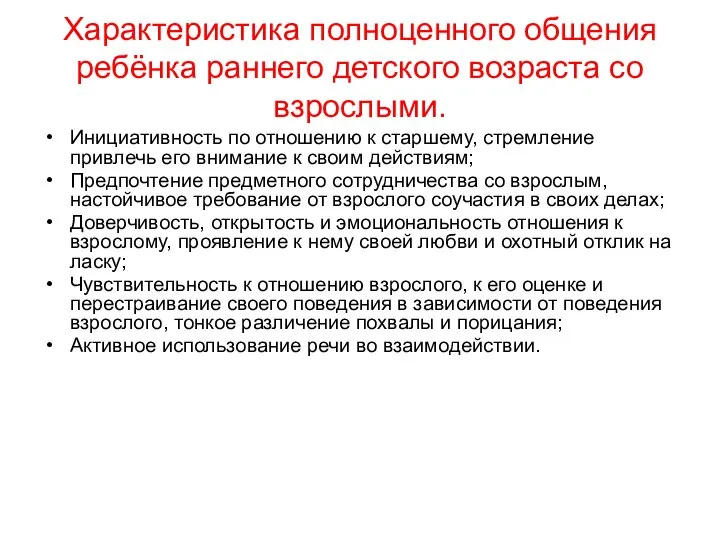 Характеристика полноценного общения ребёнка раннего детского возраста со взрослыми.

• Инициативность по отношению к старшему, стремление привлечь его внимание к своим действиям;
• Предпочтение предметного сотрудничества со взрослым, настойчивое требование от взрослого соучастия в своих делах;
• Доверчивость, открытость и эмоциональность отношения к взрослому, проявление к нему своей любви и охотный отклик на ласку;
• Чувствительность к отношению взрослого, к его оценке и перестраивание своего поведения в зависимости от поведения взрослого, тонкое различение похвалы и порицания;
• Активное использование речи во взаимодействии.